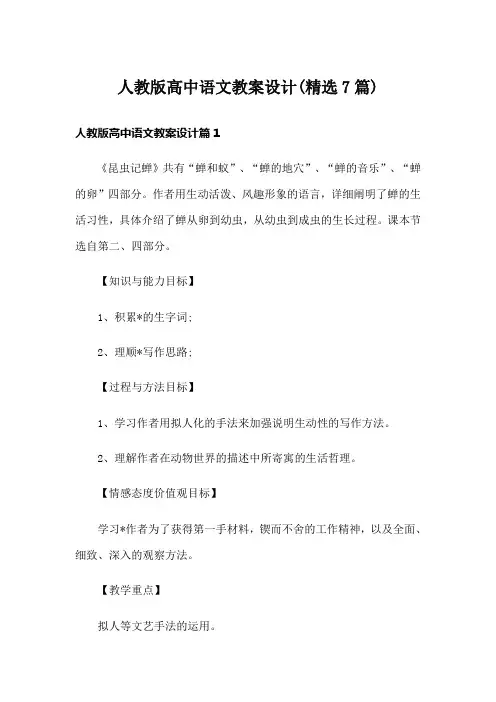 人教版高中语文教案设计(精选7篇)

人教版高中语文教案设计篇1

《昆虫记蝉》共有“蝉和蚁”、“蝉的地穴”、“蝉的音乐”、“蝉的卵”四部分。作者用生动活泼、风趣形象的语言，详细阐明了蝉的生活习性，具体介绍了蝉从卵到幼虫，从幼虫到成虫的生长过程。课本节选自第二、四部分。

【知识与能力目标】

1、积累*的生字词；

2、理顺*写作思路；

【过程与方法目标】

1、学习作者用拟人化的手法来加强说明生动性的写作方法。

2、理解作者在动物世界的描述中所寄寓的生活哲理。

【情感态度价值观目标】

学习*作者为了获得第一手材料，锲而不舍的工作精神，以及全面、细致、深入的观察方法。

【教学重点】

拟人等文艺手法的运用。